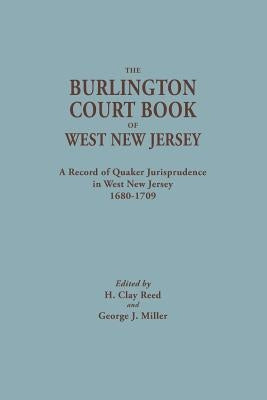 THE
BURLINGTON
COURT BOOK
OF
WEST NEW JERSEY

A Record of Quaker Jurisprudence in West New Jersey
1680-1709

Edited by
H. Clay Reed
and
George J. Miller